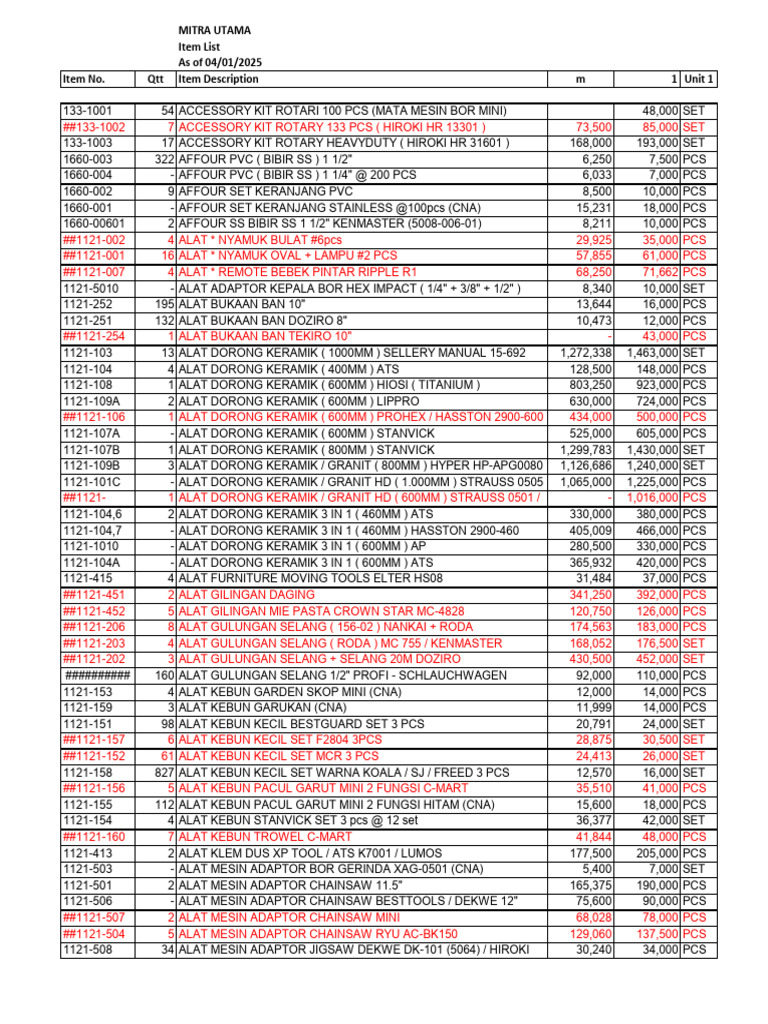 MITRA UTAMA
Item List
As of 04/01/2025

| Item No. | Qtt | Item Description | m | 1 | Unit 1 |
|---|---|---|---|---|---|
| 133-1001 | 54 | ACCESSORY KIT ROTARI 100 PCS (MATA MESIN BOR MINI) | | 48,000 | SET |
| ##133-1002 | 7 | ACCESSORY KIT ROTARY 133 PCS ( HIROKI HR 13301 ) | 73,500 | 85,000 | SET |
| 133-1003 | 17 | ACCESSORY KIT ROTARY HEAVYDUTY ( HIROKI HR 31601 ) | 168,000 | 193,000 | SET |
| 1660-003 | 322 | AFFOUR PVC ( BIBIR SS ) 1 1/2" | 6,250 | 7,500 | PCS |
| 1660-004 | - | AFFOUR PVC ( BIBIR SS ) 1 1/4" @ 200 PCS | 6,033 | 7,000 | PCS |
| 1660-002 | 9 | AFFOUR SET KERANJANG PVC | 8,500 | 10,000 | PCS |
| 1660-001 | - | AFFOUR SET KERANJANG STAINLESS @100pcs (CNA) | 15,231 | 18,000 | PCS |
| 1660-00601 | 2 | AFFOUR SS BIBIR SS 1 1/2" KENMASTER (5008-006-01) | 8,211 | 10,000 | PCS |
| ##1121-002 | 4 | ALAT * NYAMUK BULAT #6pcs | 29,925 | 35,000 | PCS |
| ##1121-001 | 16 | ALAT * NYAMUK OVAL + LAMPU #2 PCS | 57,855 | 61,000 | PCS |
| ##1121-007 | 4 | ALAT * REMOTE BEBEK PINTAR RIPPLE R1 | 68,250 | 71,662 | PCS |
| 1121-5010 | - | ALAT ADAPTOR KEPALA BOR HEX IMPACT ( 1/4" + 3/8" + 1/2" ) | 8,340 | 10,000 | SET |
| 1121-252 | 195 | ALAT BUKAAN BAN 10" | 13,644 | 16,000 | PCS |
| 1121-251 | 132 | ALAT BUKAAN BAN DOZIRO 8" | 10,473 | 12,000 | PCS |
| ##1121-254 | 1 | ALAT BUKAAN BAN TEKIRO 10" | - | 43,000 | PCS |
| 1121-103 | 13 | ALAT DORONG KERAMIK ( 1000MM ) SELLERY MANUAL 15-692 | 1,272,338 | 1,463,000 | SET |
| 1121-104 | 4 | ALAT DORONG KERAMIK ( 400MM ) ATS | 128,500 | 148,000 | PCS |
| 1121-108 | 1 | ALAT DORONG KERAMIK ( 600MM ) HIOSI ( TITANIUM ) | 803,250 | 923,000 | PCS |
| 1121-109A | 2 | ALAT DORONG KERAMIK ( 600MM ) LIPPRO | 630,000 | 724,000 | PCS |
| ##1121-106 | 1 | ALAT DORONG KERAMIK ( 600MM ) PROHEX / HASSTON 2900-600 | 434,000 | 500,000 | PCS |
| 1121-107A | - | ALAT DORONG KERAMIK ( 600MM ) STANVICK | 525,000 | 605,000 | PCS |
| 1121-107B | 1 | ALAT DORONG KERAMIK ( 800MM ) STANVICK | 1,299,783 | 1,430,000 | SET |
| 1121-109B | 3 | ALAT DORONG KERAMIK / GRANIT ( 800MM ) HYPER HP-APG0080 | 1,126,686 | 1,240,000 | SET |
| 1121-101C | - | ALAT DORONG KERAMIK / GRANIT HD ( 1.000MM ) STRAUSS 0505 | 1,065,000 | 1,225,000 | PCS |
| ##1121- | 1 | ALAT DORONG KERAMIK / GRANIT HD ( 600MM ) STRAUSS 0501 / | - | 1,016,000 | PCS |
| 1121-104,6 | 2 | ALAT DORONG KERAMIK 3 IN 1 ( 460MM ) ATS | 330,000 | 380,000 | PCS |
| 1121-104,7 | - | ALAT DORONG KERAMIK 3 IN 1 ( 460MM ) HASSTON 2900-460 | 405,009 | 466,000 | PCS |
| 1121-1010 | - | ALAT DORONG KERAMIK 3 IN 1 ( 600MM ) AP | 280,500 | 330,000 | PCS |
| 1121-104A | - | ALAT DORONG KERAMIK 3 IN 1 ( 600MM ) ATS | 365,932 | 420,000 | PCS |
| 1121-415 | 4 | ALAT FURNITURE MOVING TOOLS ELTER HS08 | 31,484 | 37,000 | PCS |
| ##1121-451 | 2 | ALAT GILINGAN DAGING | 341,250 | 392,000 | PCS |
| ##1121-452 | 5 | ALAT GILINGAN MIE PASTA CROWN STAR MC-4828 | 120,750 | 126,000 | PCS |
| ##1121-206 | 8 | ALAT GULUNGAN SELANG ( 156-02 ) NANKAI + RODA | 174,563 | 183,000 | PCS |
| ##1121-203 | 4 | ALAT GULUNGAN SELANG ( RODA ) MC 755 / KENMASTER | 168,052 | 176,500 | SET |
| ##1121-202 | 3 | ALAT GULUNGAN SELANG + SELANG 20M DOZIRO | 430,500 | 452,000 | SET |
| ########## | 160 | ALAT GULUNGAN SELANG 1/2" PROFI - SCHLAUCHWAGEN | 92,000 | 110,000 | PCS |
| 1121-153 | 4 | ALAT KEBUN GARDEN SKOP MINI (CNA) | 12,000 | 14,000 | PCS |
| 1121-159 | 3 | ALAT KEBUN GARUKAN (CNA) | 11,999 | 14,000 | PCS |
| 1121-151 | 98 | ALAT KEBUN KECIL BESTGUARD SET 3 PCS | 20,791 | 24,000 | SET |
| ##1121-157 | 6 | ALAT KEBUN KECIL SET F2804 3PCS | 28,875 | 30,500 | SET |
| ##1121-152 | 61 | ALAT KEBUN KECIL SET MCR 3 PCS | 24,413 | 26,000 | SET |
| 1121-158 | 827 | ALAT KEBUN KECIL SET WARNA KOALA / SJ / FREED 3 PCS | 12,570 | 16,000 | SET |
| ##1121-156 | 5 | ALAT KEBUN PACUL GARUT MINI 2 FUNGSI C-MART | 35,510 | 41,000 | PCS |
| 1121-155 | 112 | ALAT KEBUN PACUL GARUT MINI 2 FUNGSI HITAM (CNA) | 15,600 | 18,000 | PCS |
| 1121-154 | 4 | ALAT KEBUN STANVICK SET 3 pcs @ 12 set | 36,377 | 42,000 | SET |
| ##1121-160 | 7 | ALAT KEBUN TROWEL C-MART | 41,844 | 48,000 | PCS |
| 1121-413 | 2 | ALAT KLEM DUS XP TOOL / ATS K7001 / LUMOS | 177,500 | 205,000 | PCS |
| 1121-503 | - | ALAT MESIN ADAPTOR BOR GERINDA XAG-0501 (CNA) | 5,400 | 7,000 | SET |
| 1121-501 | 2 | ALAT MESIN ADAPTOR CHAINSAW 11.5" | 165,375 | 190,000 | PCS |
| 1121-506 | - | ALAT MESIN ADAPTOR CHAINSAW BESTTOOLS / DEKWE 12" | 75,600 | 90,000 | PCS |
| ##1121-507 | 2 | ALAT MESIN ADAPTOR CHAINSAW MINI | 68,028 | 78,000 | PCS |
| ##1121-504 | 5 | ALAT MESIN ADAPTOR CHAINSAW RYU AC-BK150 | 129,060 | 137,500 | PCS |
| 1121-508 | 34 | ALAT MESIN ADAPTOR JIGSAW DEKWE DK-101 (5064) / HIROKI | 30,240 | 34,000 | PCS |